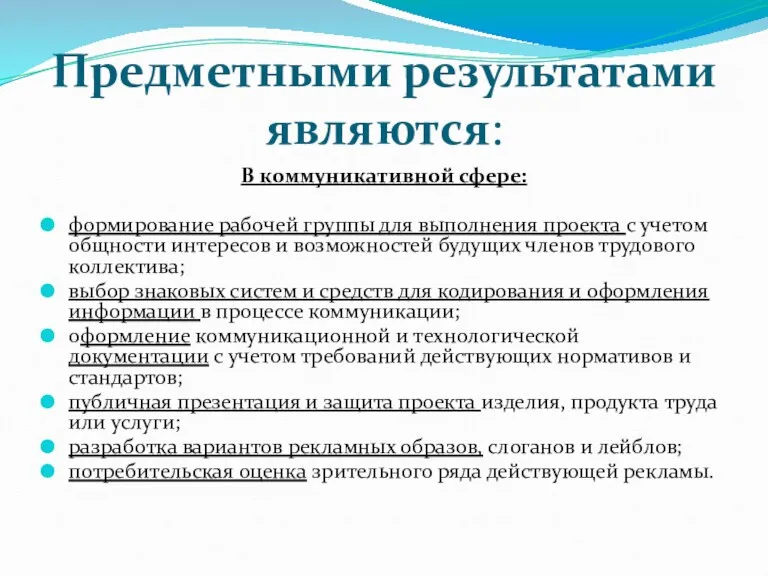 Предметными результатами являются:

В коммуникативной сфере:

формирование рабочей группы для выполнения проекта с учетом общности интересов и возможностей будущих членов трудового коллектива;
выбор знаковых систем и средств для кодирования и оформления информации в процессе коммуникации;
оформление коммуникационной и технологической документации с учетом требований действующих нормативов и стандартов;
публичная презентация и защита проекта изделия, продукта труда или услуги;
разработка вариантов рекламных образов, слоганов и лейблов;
потребительская оценка зрительного ряда действующей рекламы.